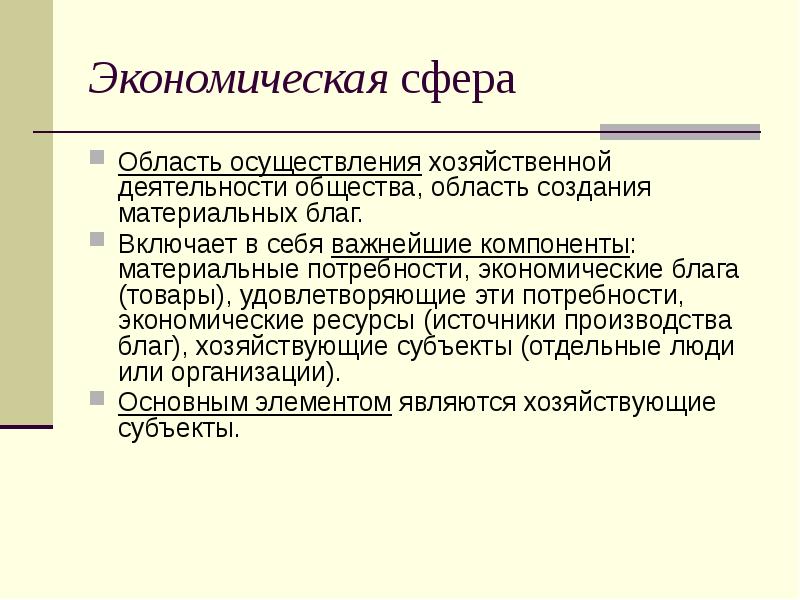 Экономическая сфера

Область осуществления хозяйственной деятельности общества, область создания материальных благ.

Включает в себя важнейшие компоненты: материальные потребности, экономические блага (товары), удовлетворяющие эти потребности, экономические ресурсы (источники производства благ), хозяйствующие субъекты (отдельные люди или организации).

Основным элементом являются хозяйствующие субъекты.